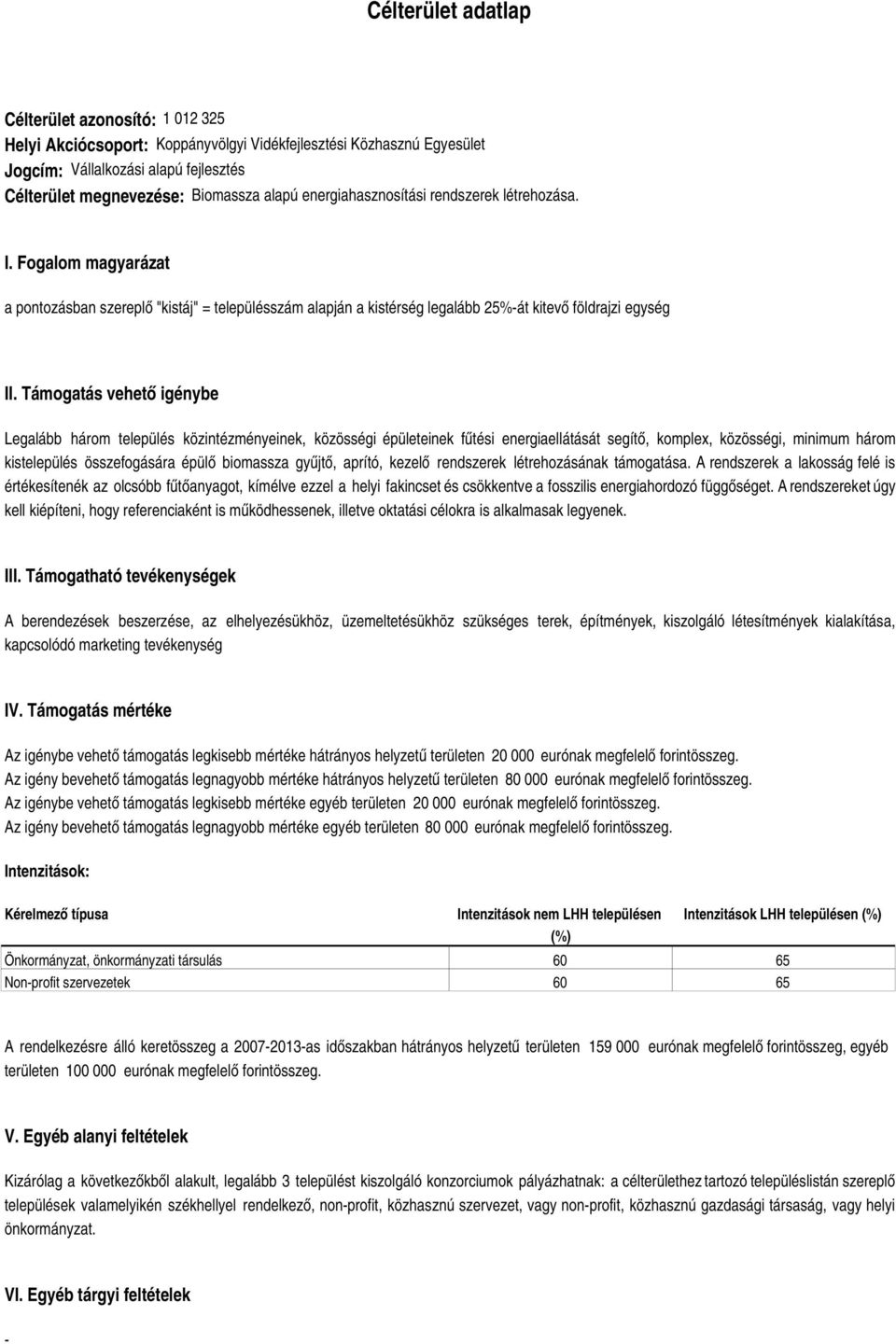 Célterület adatlap

Célterület azonosító: 1 012 325
Helyi Akciócsoport: Koppányvölgyi Vidékfejlesztési Közhasznú Egyesület
Jogcím: Vállalkozási alapú fejlesztés
Célterület megnevezése: Biomassza alapú energiahasznosítási rendszerek létrehozása.

I. Fogalom magyarázat

a pontozásban szereplő "kistáj" = településszám alapján a kistérség legalább 25%-át kitevő földrajzi egység

II. Támogatás vehető igénybe

Legalább három település közintézményeinek, közösségi épületeinek fűtési energiaellátását segítő, komplex, közösségi, minimum három kistelepülés összefogására épülő biomassza gyűjtő, aprító, kezelő rendszerek létrehozásának támogatása. A rendszerek a lakosság felé is értékesítenék az olcsóbb fűtőanyagot, kímélve ezzel a helyi fakincset és csökkentve a fosszilis energiahordozó függőséget. A rendszereket úgy kell kiépíteni, hogy referenciaként is működhessenek, illetve oktatási célokra is alkalmasak legyenek.

III. Támogatható tevékenységek

A berendezések beszerzése, az elhelyezésükhöz, üzemeltetésükhöz szükséges terek, építmények, kiszolgáló létesítmények kialakítása, kapcsolódó marketing tevékenység

IV. Támogatás mértéke

Az igénybe vehető támogatás legkisebb mértéke hátrányos helyzetű területen 20 000 eurónak megfelelő forintösszeg.
Az igény bevehető támogatás legnagyobb mértéke hátrányos helyzetű területen 80 000 eurónak megfelelő forintösszeg.
Az igénybe vehető támogatás legkisebb mértéke egyéb területen 20 000 eurónak megfelelő forintösszeg.
Az igény bevehető támogatás legnagyobb mértéke egyéb területen 80 000 eurónak megfelelő forintösszeg.

Intenzitások:

| Kérelmező típusa | Intenzitások nem LHH településen (%) | Intenzitások LHH településen (%) |
|---|---|---|
| Önkormányzat, önkormányzati társulás | 60 | 65 |
| Non-profit szervezetek | 60 | 65 |

A rendelkezésre álló keretösszeg a 2007-2013-as időszakban hátrányos helyzetű területen 159 000 eurónak megfelelő forintösszeg, egyéb területen 100 000 eurónak megfelelő forintösszeg.

V. Egyéb alanyi feltételek

Kizárólag a következőkből alakult, legalább 3 települést kiszolgáló konzorciumok pályázhatnak: a célterülethez tartozó településlistán szereplő települések valamelyikén székhellyel rendelkező, non-profit, közhasznú szervezet, vagy non-profit, közhasznú gazdasági társaság, vagy helyi önkormányzat.

VI. Egyéb tárgyi feltételek

-